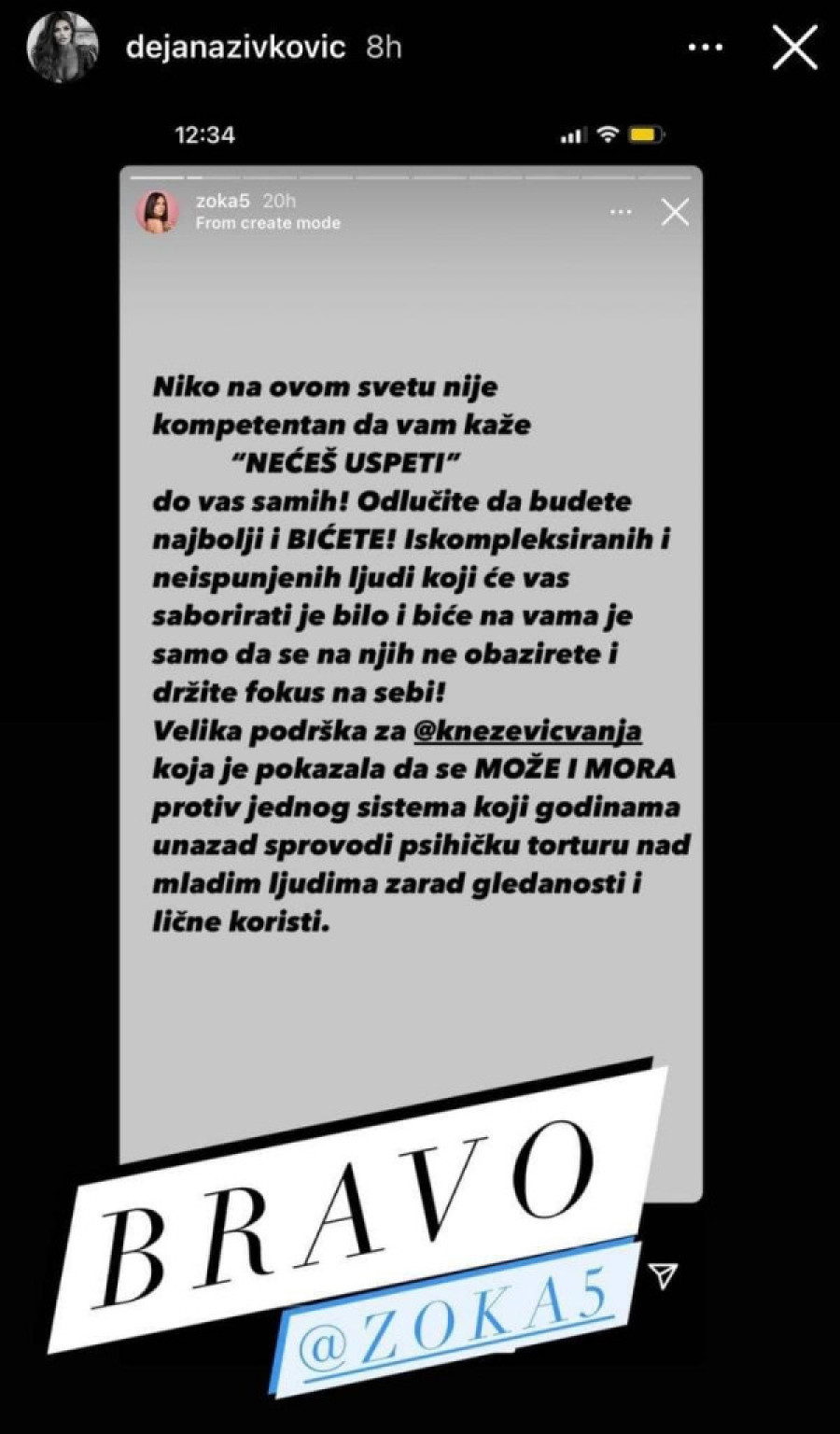 dejanazivkovic 8h

12:34

zoka5 20h
From create mode

Niko na ovom svetu nije kompetentan da vam kaže
"NEĆEŠ USPETI"
do vas samih! Odlučite da budete najbolji i BIĆETE! Iskompleksiranih i neispunjenih ljudi koji će vas saborirati je bilo i biće na vama je samo da se na njih ne obazirete i držite fokus na sebi!
Velika podrška za @knezevicvanja koja je pokazala da se MOŽE I MORA protiv jednog sistema koji godinama unazad sprovodi psihičku torturu nad mladim ljudima zarad gledanosti i lične koristi.

BRAVO
@ZOKA5